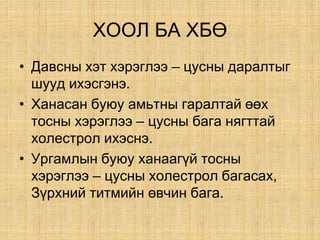 ХООЛ БА ХБӨ

• Давсны хэт хэрэглээ – цусны даралтыг шууд ихэсгэнэ.

• Ханасан буюу амьтны гаралтай өөх тосны хэрэглээ – цусны бага нягттай холестрол ихэснэ.

• Ургамлын буюу ханаагүй тосны хэрэглээ – цусны холестрол багасах, Зүрхний титмийн өвчин бага.